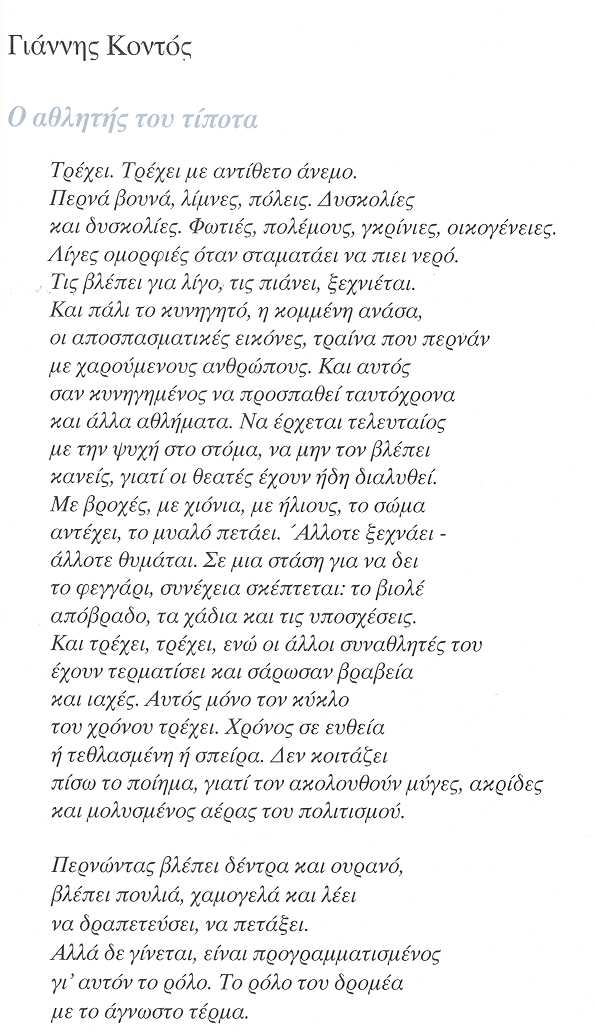 Γιάννης Κοντός

Ο αθλητής του τίποτα

Τρέχει. Τρέχει με αντίθετο άνεμο.
Περνά βουνά, λίμνες, πόλεις. Δυσκολίες
και δυσκολίες. Φωτιές, πολέμους, γκρίνιες, οικογένειες.
Λίγες ομορφιές όταν σταματάει να πιει νερό.
Τις βλέπει για λίγο, τις πιάνει, ξεχνιέται.
Και πάλι το κυνηγητό, η κομμένη ανάσα,
οι αποσπασματικές εικόνες, τραίνα που περνάν
με χαρούμενους ανθρώπους. Και αυτός
σαν κυνηγημένος να προσπαθεί ταυτόχρονα
και άλλα αθλήματα. Να έρχεται τελευταίος
με την ψυχή στο στόμα, να μην τον βλέπει
κανείς, γιατί οι θεατές έχουν ήδη διαλυθεί.
Με βροχές, με χιόνια, με ήλιους, το σώμα
αντέχει, το μυαλό πετάει. Άλλοτε ξεχνάει -
άλλοτε θυμάται. Σε μια στάση για να δει
το φεγγάρι, συνέχεια σκέπτεται: το βιολέ
απόβραδο, τα χάδια και τις υποσχέσεις.
Και τρέχει, τρέχει, ενώ οι άλλοι συναθλητές του
έχουν τερματίσει και σάρωσαν βραβεία
και ιαχές. Αυτός μόνο τον κύκλο
του χρόνου τρέχει. Χρόνος σε ευθεία
ή τεθλασμένη ή σπείρα. Δεν κοιτάζει
πίσω το ποίημα, γιατί τον ακολουθούν μύγες, ακρίδες
και μολυσμένος αέρας του πολιτισμού.

Περνώντας βλέπει δέντρα και ουρανό,
βλέπει πουλιά, χαμογελά και λέει
να δραπετεύσει, να πετάξει.
Αλλά δε γίνεται, είναι προγραμματισμένος
γι' αυτόν το ρόλο. Το ρόλο του δρομέα
με το άγνωστο τέρμα.